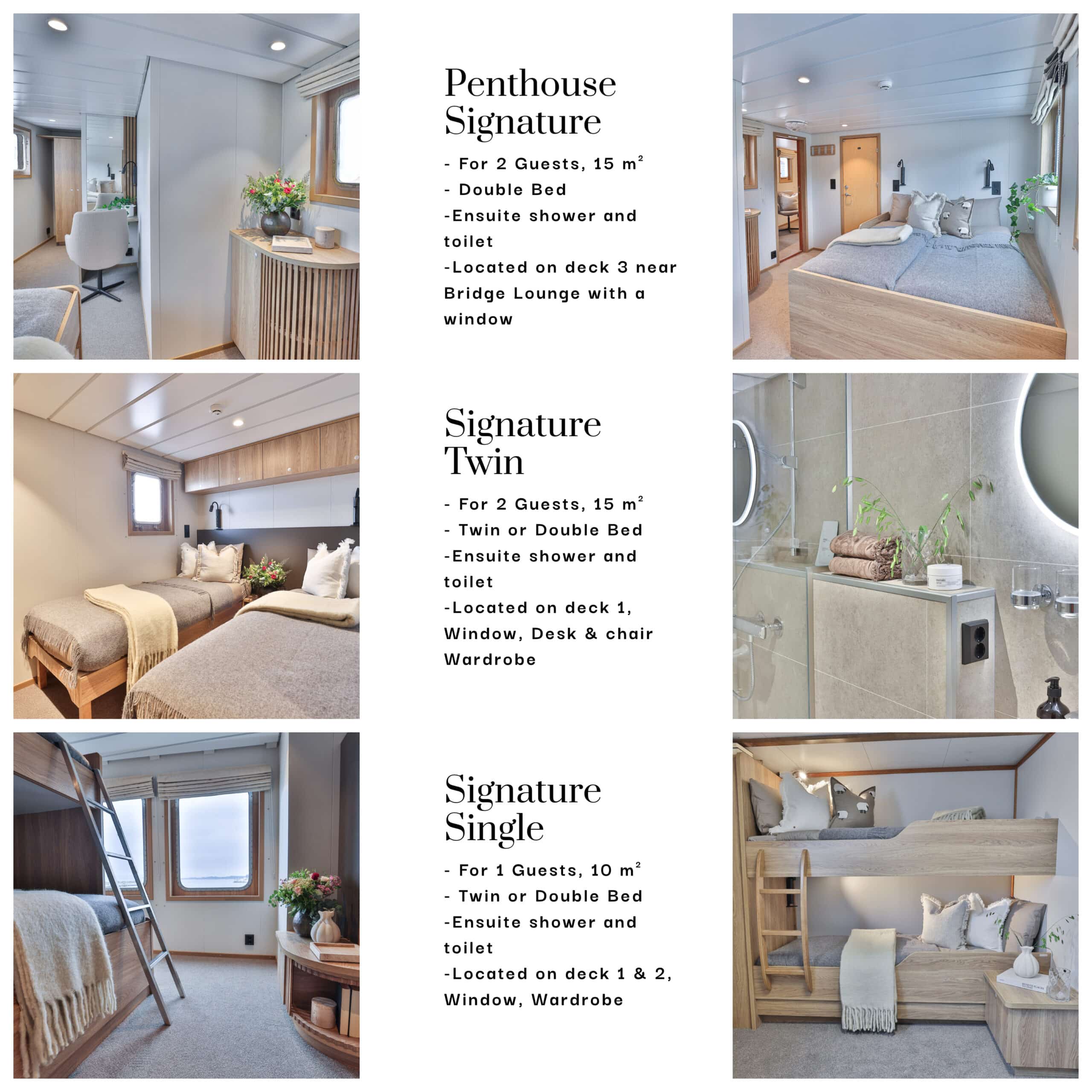 Penthouse Signature

- For 2 Guests, 15 $m^2$
- Double Bed
-Ensuite shower and toilet
-Located on deck 3 near Bridge Lounge with a window

Signature Twin

- For 2 Guests, 15 $m^2$
- Twin or Double Bed
-Ensuite shower and toilet
-Located on deck 1, Window, Desk & chair Wardrobe

Signature Single

- For 1 Guests, 10 $m^2$
- Twin or Double Bed
-Ensuite shower and toilet
-Located on deck 1 & 2, Window, Wardrobe